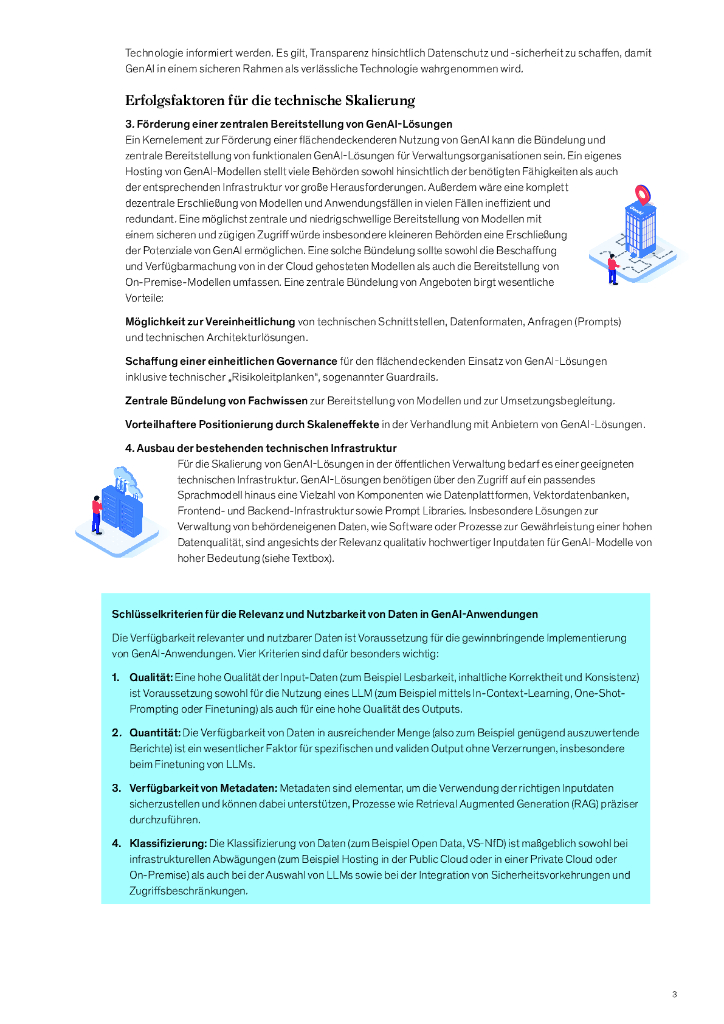 Technologie informiert werden. Es gilt, Transparenz hinsichtlich Datenschutz und -sicherheit zu schaffen, damit GenAI in einem sicheren Rahmen als verlässliche Technologie wahrgenommen wird.

Erfolgsfaktoren für die technische Skalierung

3. Förderung einer zentralen Bereitstellung von GenAI-Lösungen
Ein Kernelement zur Förderung einer flächendeckenderen Nutzung von GenAI kann die Bündelung und zentrale Bereitstellung von funktionalen GenAI-Lösungen für Verwaltungsorganisationen sein. Ein eigenes Hosting von GenAI-Modellen stellt viele Behörden sowohl hinsichtlich der benötigten Fähigkeiten als auch der entsprechenden Infrastruktur vor große Herausforderungen. Außerdem wäre eine komplett dezentrale Erschließung von Modellen und Anwendungsfällen in vielen Fällen ineffizient und redundant. Eine möglichst zentrale und niedrigschwellige Bereitstellung von Modellen mit einem sicheren und zügigen Zugriff würde insbesondere kleineren Behörden eine Erschließung der Potenziale von GenAI ermöglichen. Eine solche Bündelung sollte sowohl die Beschaffung und Verfügbarmachung von in der Cloud gehosteten Modellen als auch die Bereitstellung von On-Premise-Modellen umfassen. Eine zentrale Bündelung von Angeboten birgt wesentliche Vorteile:

Möglichkeit zur Vereinheitlichung von technischen Schnittstellen, Datenformaten, Anfragen (Prompts) und technischen Architekturlösungen.

Schaffung einer einheitlichen Governance für den flächendeckenden Einsatz von GenAI-Lösungen inklusive technischer „Risikoleitplanken", sogenannter Guardrails.

Zentrale Bündelung von Fachwissen zur Bereitstellung von Modellen und zur Umsetzungsbegleitung.

Vorteilhaftere Positionierung durch Skaleneffekte in der Verhandlung mit Anbietern von GenAI-Lösungen.

4. Ausbau der bestehenden technischen Infrastruktur
Für die Skalierung von GenAI-Lösungen in der öffentlichen Verwaltung bedarf es einer geeigneten technischen Infrastruktur. GenAI-Lösungen benötigen über den Zugriff auf ein passendes Sprachmodell hinaus eine Vielzahl von Komponenten wie Datenplattformen, Vektordatenbanken, Frontend- und Backend-Infrastruktur sowie Prompt Libraries. Insbesondere Lösungen zur Verwaltung von behördeneigenen Daten, wie Software oder Prozesse zur Gewährleistung einer hohen Datenqualität, sind angesichts der Relevanz qualitativ hochwertiger Inputdaten für GenAI-Modelle von hoher Bedeutung (siehe Textbox).

Schlüsselkriterien für die Relevanz und Nutzbarkeit von Daten in GenAI-Anwendungen

Die Verfügbarkeit relevanter und nutzbarer Daten ist Voraussetzung für die gewinnbringende Implementierung von GenAI-Anwendungen. Vier Kriterien sind dafür besonders wichtig:

1. Qualität: Eine hohe Qualität der Input-Daten (zum Beispiel Lesbarkeit, inhaltliche Korrektheit und Konsistenz) ist Voraussetzung sowohl für die Nutzung eines LLM (zum Beispiel mittels In-Context-Learning, One-Shot-Prompting oder Finetuning) als auch für eine hohe Qualität des Outputs.

2. Quantität: Die Verfügbarkeit von Daten in ausreichender Menge (also zum Beispiel genügend auszuwertende Berichte) ist ein wesentlicher Faktor für spezifischen und validen Output ohne Verzerrungen, insbesondere beim Finetuning von LLMs.

3. Verfügbarkeit von Metadaten: Metadaten sind elementar, um die Verwendung der richtigen Inputdaten sicherzustellen und können dabei unterstützen, Prozesse wie Retrieval Augmented Generation (RAG) präziser durchzuführen.

4. Klassifizierung: Die Klassifizierung von Daten (zum Beispiel Open Data, VS-NfD) ist maßgeblich sowohl bei infrastrukturellen Abwägungen (zum Beispiel Hosting in der Public Cloud oder in einer Private Cloud oder On-Premise) als auch bei der Auswahl von LLMs sowie bei der Integration von Sicherheitsvorkehrungen und Zugriffsbeschränkungen.

3